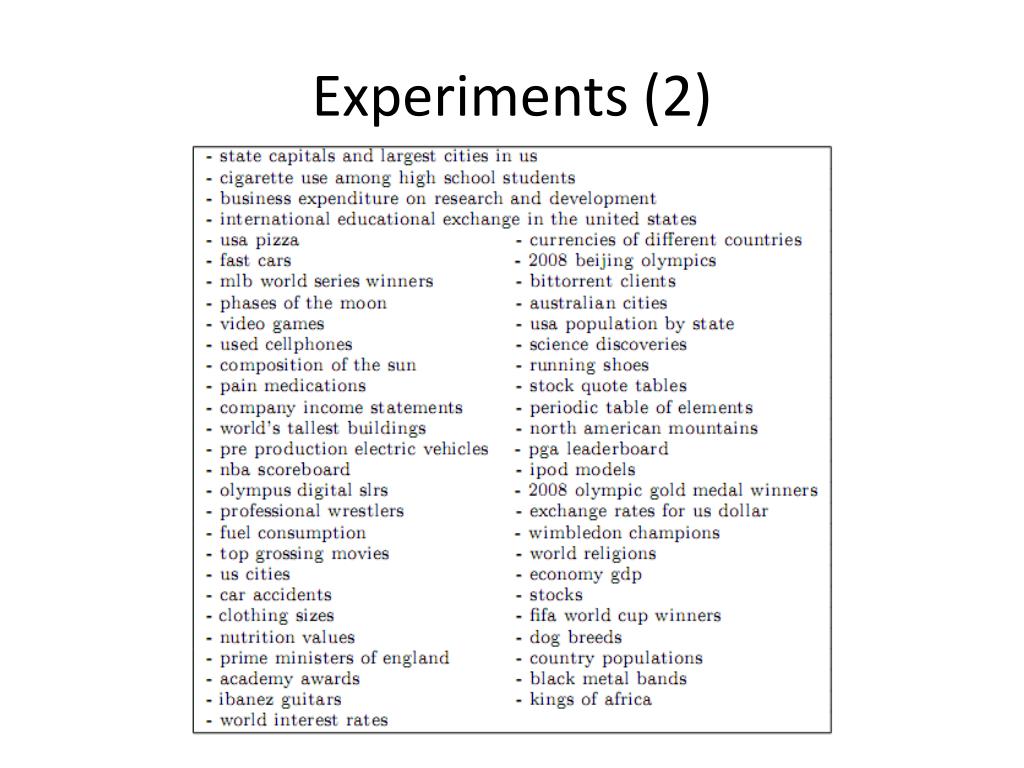 Experiments (2)

- state capitals and largest cities in us
- cigarette use among high school students
- business expenditure on research and development
- international educational exchange in the united states
- usa pizza
- fast cars
- mlb world series winners
- phases of the moon
- video games
- used cellphones
- composition of the sun
- pain medications
- company income statements
- world's tallest buildings
- pre production electric vehicles
- nba scoreboard
- olympus digital slrs
- professional wrestlers
- fuel consumption
- top grossing movies
- us cities
- car accidents
- clothing sizes
- nutrition values
- prime ministers of england
- academy awards
- ibanez guitars
- world interest rates

- currencies of different countries
- 2008 beijing olympics
- bittorrent clients
- australian cities
- usa population by state
- science discoveries
- running shoes
- stock quote tables
- periodic table of elements
- north american mountains
- pga leaderboard
- ipod models
- 2008 olympic gold medal winners
- exchange rates for us dollar
- wimbledon champions
- world religions
- economy gdp
- stocks
- fifa world cup winners
- dog breeds
- country populations
- black metal bands
- kings of africa